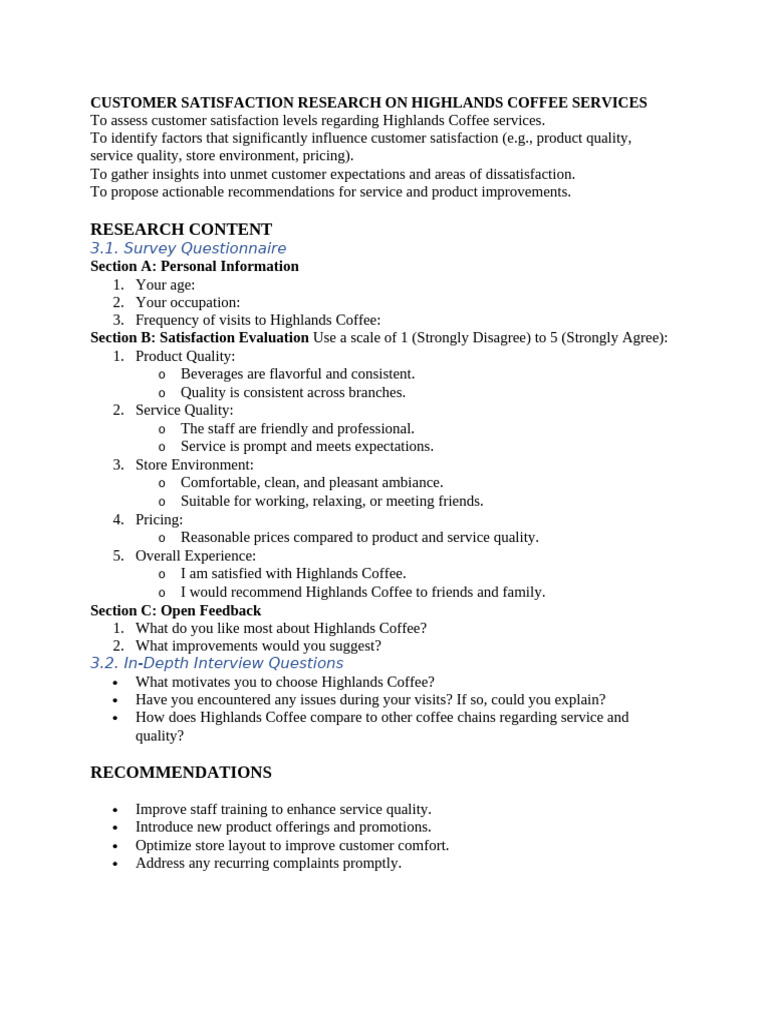 CUSTOMER SATISFACTION RESEARCH ON HIGHLANDS COFFEE SERVICES
To assess customer satisfaction levels regarding Highlands Coffee services.
To identify factors that significantly influence customer satisfaction (e.g., product quality, service quality, store environment, pricing).
To gather insights into unmet customer expectations and areas of dissatisfaction.
To propose actionable recommendations for service and product improvements.

RESEARCH CONTENT
3.1. Survey Questionnaire
Section A: Personal Information
1. Your age:
2. Your occupation:
3. Frequency of visits to Highlands Coffee:
Section B: Satisfaction Evaluation Use a scale of 1 (Strongly Disagree) to 5 (Strongly Agree):
1. Product Quality:
o Beverages are flavorful and consistent.
o Quality is consistent across branches.
2. Service Quality:
o The staff are friendly and professional.
o Service is prompt and meets expectations.
3. Store Environment:
o Comfortable, clean, and pleasant ambiance.
o Suitable for working, relaxing, or meeting friends.
4. Pricing:
o Reasonable prices compared to product and service quality.
5. Overall Experience:
o I am satisfied with Highlands Coffee.
o I would recommend Highlands Coffee to friends and family.
Section C: Open Feedback
1. What do you like most about Highlands Coffee?
2. What improvements would you suggest?
3.2. In-Depth Interview Questions
• What motivates you to choose Highlands Coffee?
• Have you encountered any issues during your visits? If so, could you explain?
• How does Highlands Coffee compare to other coffee chains regarding service and quality?

RECOMMENDATIONS

• Improve staff training to enhance service quality.
• Introduce new product offerings and promotions.
• Optimize store layout to improve customer comfort.
• Address any recurring complaints promptly.